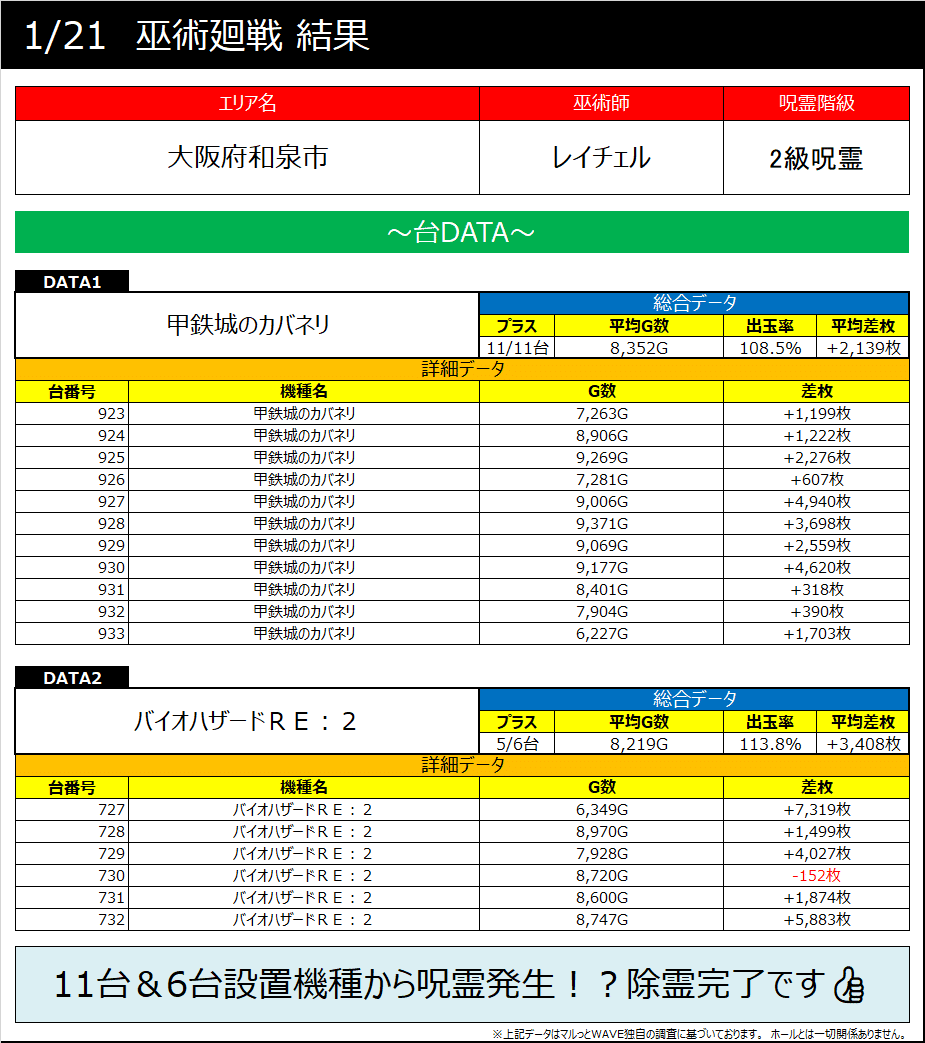 1/21 巫術廻戦 結果

| エリア名 | 巫術師 | 呪霊階級 |
|---|---|---|
| 大阪府和泉市 | レイチェル | 2級呪霊 |

～台DATA～

DATA1

甲鉄城のカバネリ

総合データ

| プラス | 平均G数 | 出玉率 | 平均差枚 |
|---|---|---|---|
| 11/11台 | 8,352G | 108.5% | +2,139枚 |

詳細データ

| 台番号 | 機種名 | G数 | 差枚 |
|---|---|---|---|
| 923 | 甲鉄城のカバネリ | 7,263G | +1,199枚 |
| 924 | 甲鉄城のカバネリ | 8,906G | +1,222枚 |
| 925 | 甲鉄城のカバネリ | 9,269G | +2,276枚 |
| 926 | 甲鉄城のカバネリ | 7,281G | +607枚 |
| 927 | 甲鉄城のカバネリ | 9,006G | +4,940枚 |
| 928 | 甲鉄城のカバネリ | 9,371G | +3,698枚 |
| 929 | 甲鉄城のカバネリ | 9,069G | +2,559枚 |
| 930 | 甲鉄城のカバネリ | 9,177G | +4,620枚 |
| 931 | 甲鉄城のカバネリ | 8,401G | +318枚 |
| 932 | 甲鉄城のカバネリ | 7,904G | +390枚 |
| 933 | 甲鉄城のカバネリ | 6,227G | +1,703枚 |

DATA2

バイオハザードＲＥ：２

総合データ

| プラス | 平均G数 | 出玉率 | 平均差枚 |
|---|---|---|---|
| 5/6台 | 8,219G | 113.8% | +3,408枚 |

詳細データ

| 台番号 | 機種名 | G数 | 差枚 |
|---|---|---|---|
| 727 | バイオハザードＲＥ：２ | 6,349G | +7,319枚 |
| 728 | バイオハザードＲＥ：２ | 8,970G | +1,499枚 |
| 729 | バイオハザードＲＥ：２ | 7,928G | +4,027枚 |
| 730 | バイオハザードＲＥ：２ | 8,720G | -152枚 |
| 731 | バイオハザードＲＥ：２ | 8,600G | +1,874枚 |
| 732 | バイオハザードＲＥ：２ | 8,747G | +5,883枚 |

11台＆6台設置機種から呪霊発生！？除霊完了です

※上記データはマルっとWAVE独自の調査に基づいております。 ホールとは一切関係ありません。